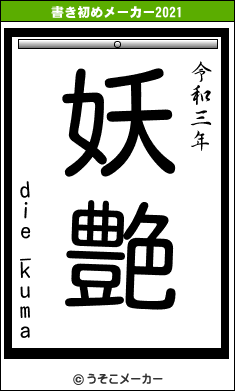 書き初めメーカー2021

令和三年

妖艶

die_kuma

© うそこメーカー